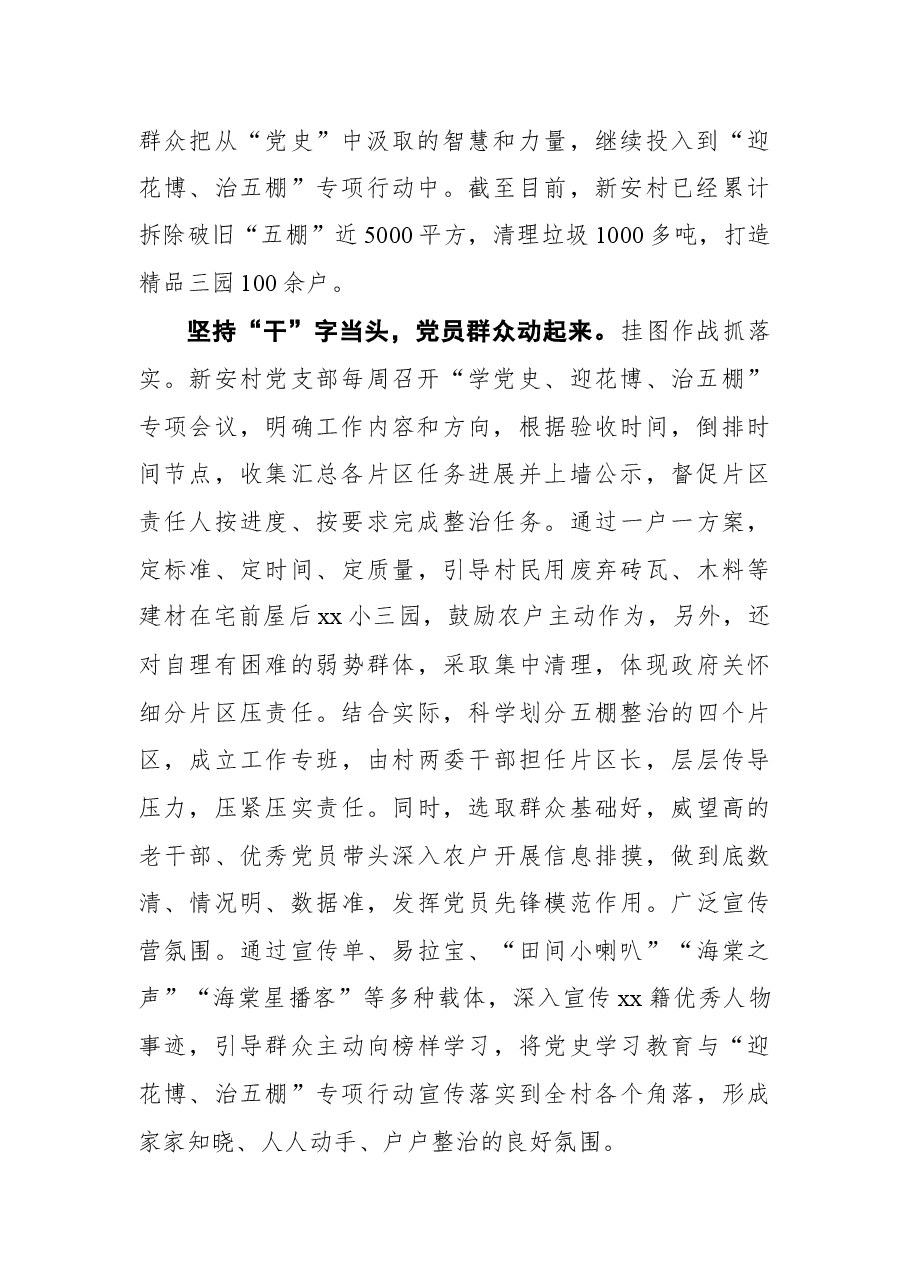 群众把从“党史”中汲取的智慧和力量，继续投入到“迎花博、治五棚”专项行动中。截至目前，新安村已经累计拆除破旧“五棚”近5000平方，清理垃圾1000多吨，打造精品三园100余户。

坚持“干”字当头，党员群众动起来。挂图作战抓落实。新安村党支部每周召开“学党史、迎花博、治五棚”专项会议，明确工作内容和方向，根据验收时间，倒排时间节点，收集汇总各片区任务进展并上墙公示，督促片区责任人按进度、按要求完成整治任务。通过一户一方案，定标准、定时间、定质量，引导村民用废弃砖瓦、木料等建材在宅前屋后xx小三园，鼓励农户主动作为，另外，还对自理有困难的弱势群体，采取集中清理，体现政府关怀细分片区压责任。结合实际，科学划分五棚整治的四个片区，成立工作专班，由村两委干部担任片区长，层层传导压力，压紧压实责任。同时，选取群众基础好，威望高的老干部、优秀党员带头深入农户开展信息排摸，做到底数清、情况明、数据准，发挥党员先锋模范作用。广泛宣传营氛围。通过宣传单、易拉宝、“田间小喇叭”“海棠之声”“海棠星播客”等多种载体，深入宣传xx籍优秀人物事迹，引导群众主动向榜样学习，将党史学习教育与“迎花博、治五棚”专项行动宣传落实到全村各个角落，形成家家知晓、人人动手、户户整治的良好氛围。